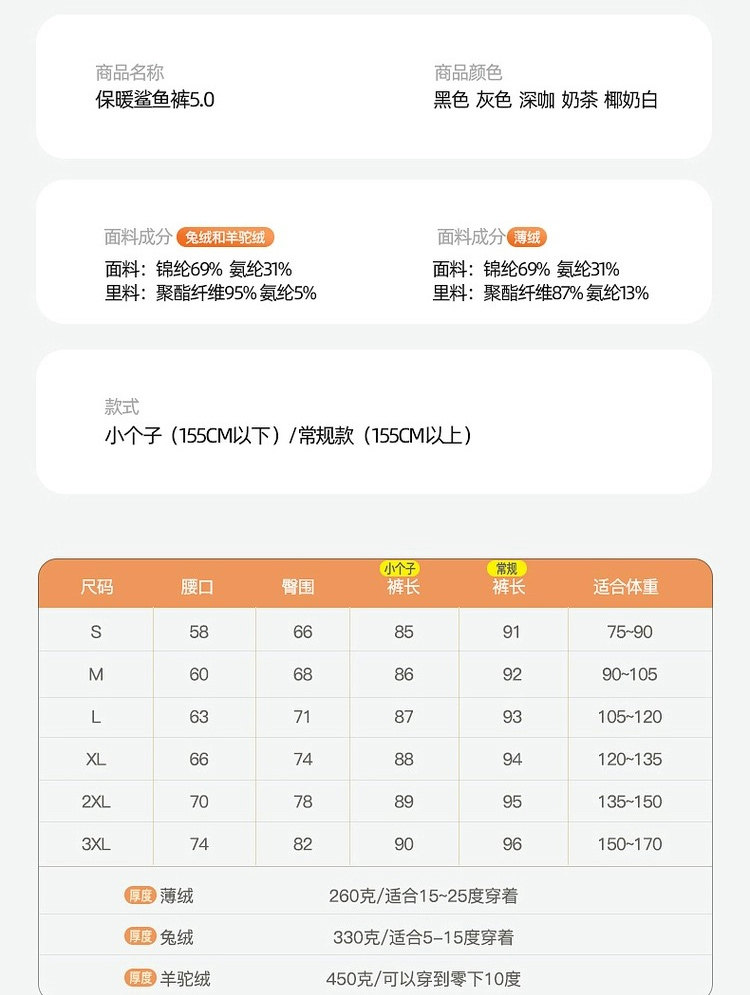 商品名称
保暖鲨鱼裤5.0

商品颜色
黑色 灰色 深咖 奶茶 椰奶白

面料成分 兔绒和羊驼绒
面料：锦纶69% 氨纶31%
里料：聚酯纤维95% 氨纶5%

面料成分 薄绒
面料：锦纶69% 氨纶31%
里料：聚酯纤维87% 氨纶13%

款式
小个子（155CM以下）/常规款（155CM以上）

| 尺码 | 腰口 | 臀围 | 小个子 裤长 | 常规 裤长 | 适合体重 |
|---|---|---|---|---|---|
| S | 58 | 66 | 85 | 91 | 75~90 |
| M | 60 | 68 | 86 | 92 | 90~105 |
| L | 63 | 71 | 87 | 93 | 105~120 |
| XL | 66 | 74 | 88 | 94 | 120~135 |
| 2XL | 70 | 78 | 89 | 95 | 135~150 |
| 3XL | 74 | 82 | 90 | 96 | 150~170 |

厚度 薄绒 260克/适合15~25度穿着

厚度 兔绒 330克/适合5-15度穿着

厚度 羊驼绒 450克/可以穿到零下10度